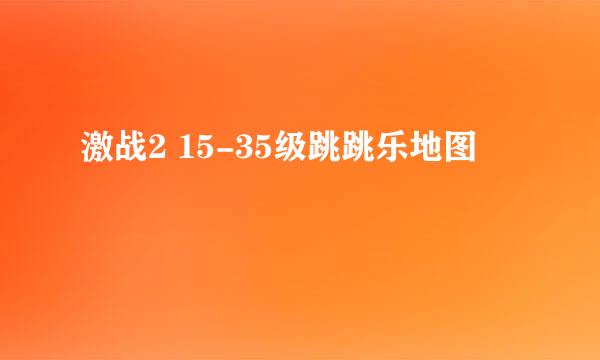 激战2 15-35级跳跳乐地图